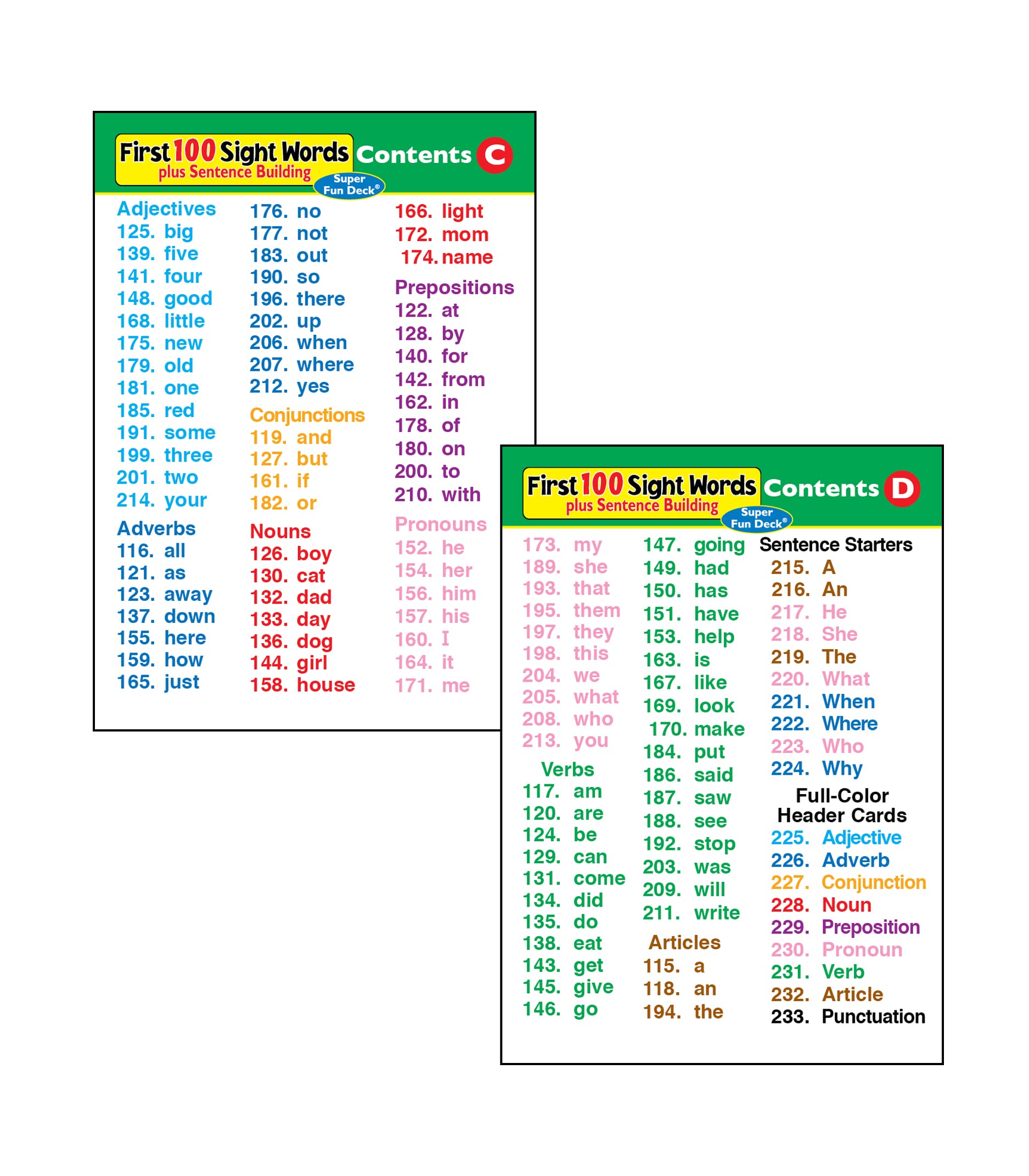 First 100 Sight Words plus Sentence Building Super Fun Deck® Contents C

Adjectives
125. big
139. five
141. four
148. good
168. little
175. new
179. old
181. one
185. red
191. some
199. three
201. two
214. your

Adverbs
116. all
121. as
123. away
137. down
155. here
159. how
165. just

176. no
177. not
183. out
190. so
196. there
202. up
206. when
207. where
212. yes

Conjunctions
119. and
127. but
161. if
182. or

Nouns
126. boy
130. cat
132. dad
133. day
136. dog
144. girl
158. house

166. light
172. mom
174. name

Prepositions
122. at
128. by
140. for
142. from
162. in
178. of
180. on
200. to
210. with

Pronouns
152. he
154. her
156. him
157. his
160. I
164. it
171. me

First 100 Sight Words plus Sentence Building Super Fun Deck® Contents D

173. my
189. she
193. that
195. them
197. they
198. this
204. we
205. what
208. who
213. you

Verbs
117. am
120. are
124. be
129. can
131. come
134. did
135. do
138. eat
143. get
145. give
146. go

147. going
149. had
150. has
151. have
153. help
163. is
167. like
169. look
170. make
184. put
186. said
187. saw
188. see
192. stop
203. was
209. will
211. write

Articles
115. a
118. an
194. the

Sentence Starters
215. A
216. An
217. He
218. She
219. The
220. What
221. When
222. Where
223. Who
224. Why

Full-Color Header Cards
225. Adjective
226. Adverb
227. Conjunction
228. Noun
229. Preposition
230. Pronoun
231. Verb
232. Article
233. Punctuation